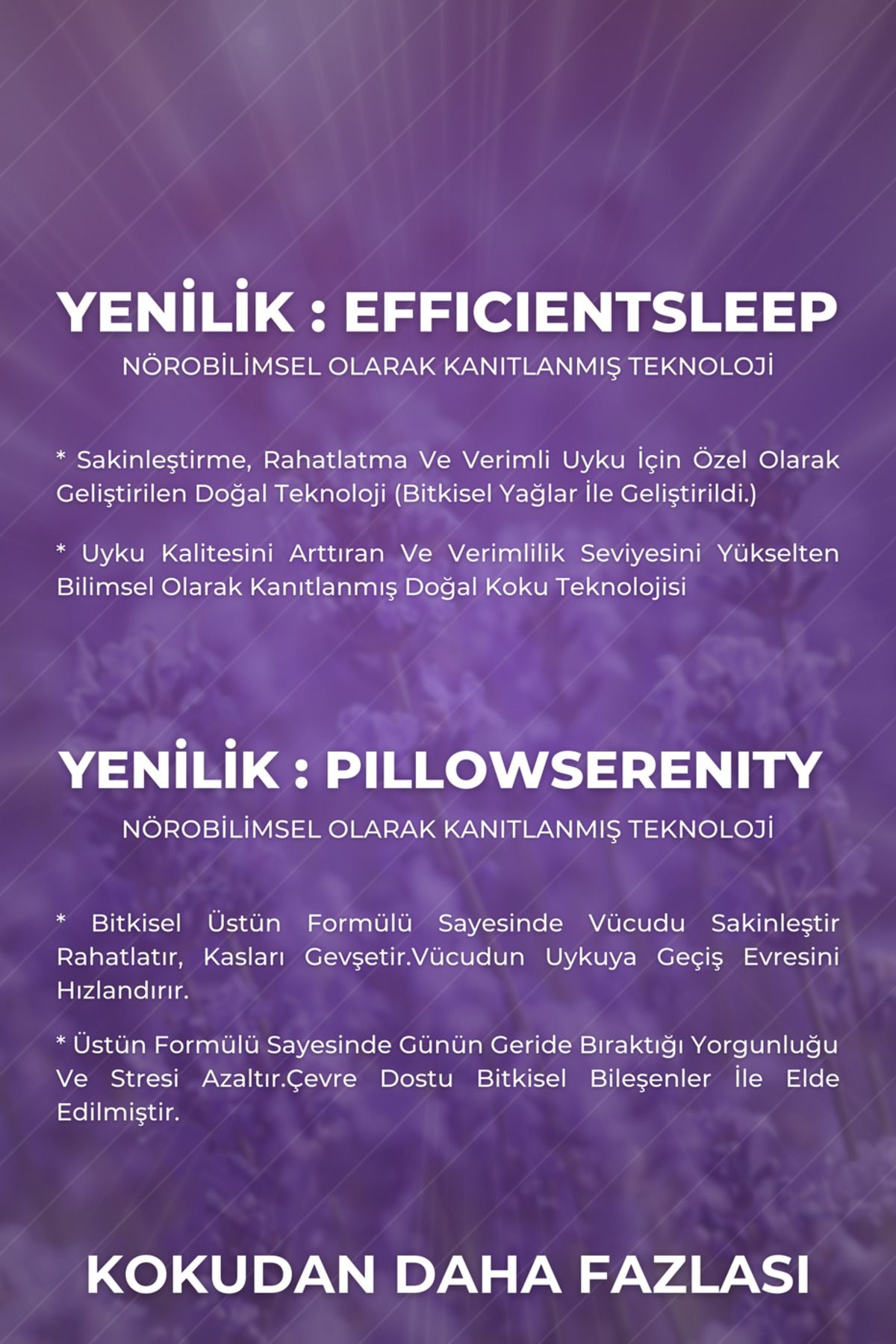 YENİLİK : EFFICIENTSLEEP

NÖROBİLİMSEL OLARAK KANITLANMIŞ TEKNOLOJİ

* Sakinleştirme, Rahatlatma Ve Verimli Uyku İçin Özel Olarak Geliştirilen Doğal Teknoloji (Bitkisel Yağlar İle Geliştirildi.)

* Uyku Kalitesini Arttıran Ve Verimlilik Seviyesini Yükselten Bilimsel Olarak Kanıtlanmış Doğal Koku Teknolojisi

YENİLİK : PILLOWSERENITY

NÖROBİLİMSEL OLARAK KANITLANMIŞ TEKNOLOJİ

* Bitkisel Üstün Formülü Sayesinde Vücudu Sakinleştir Rahatlatır, Kasları Gevşetir.Vücudun Uykuya Geçiş Evresini Hızlandırır.

* Üstün Formülü Sayesinde Günün Geride Bıraktığı Yorgunluğu Ve Stresi Azaltır.Çevre Dostu Bitkisel Bileşenler İle Elde Edilmiştir.

KOKUDAN DAHA FAZLASI